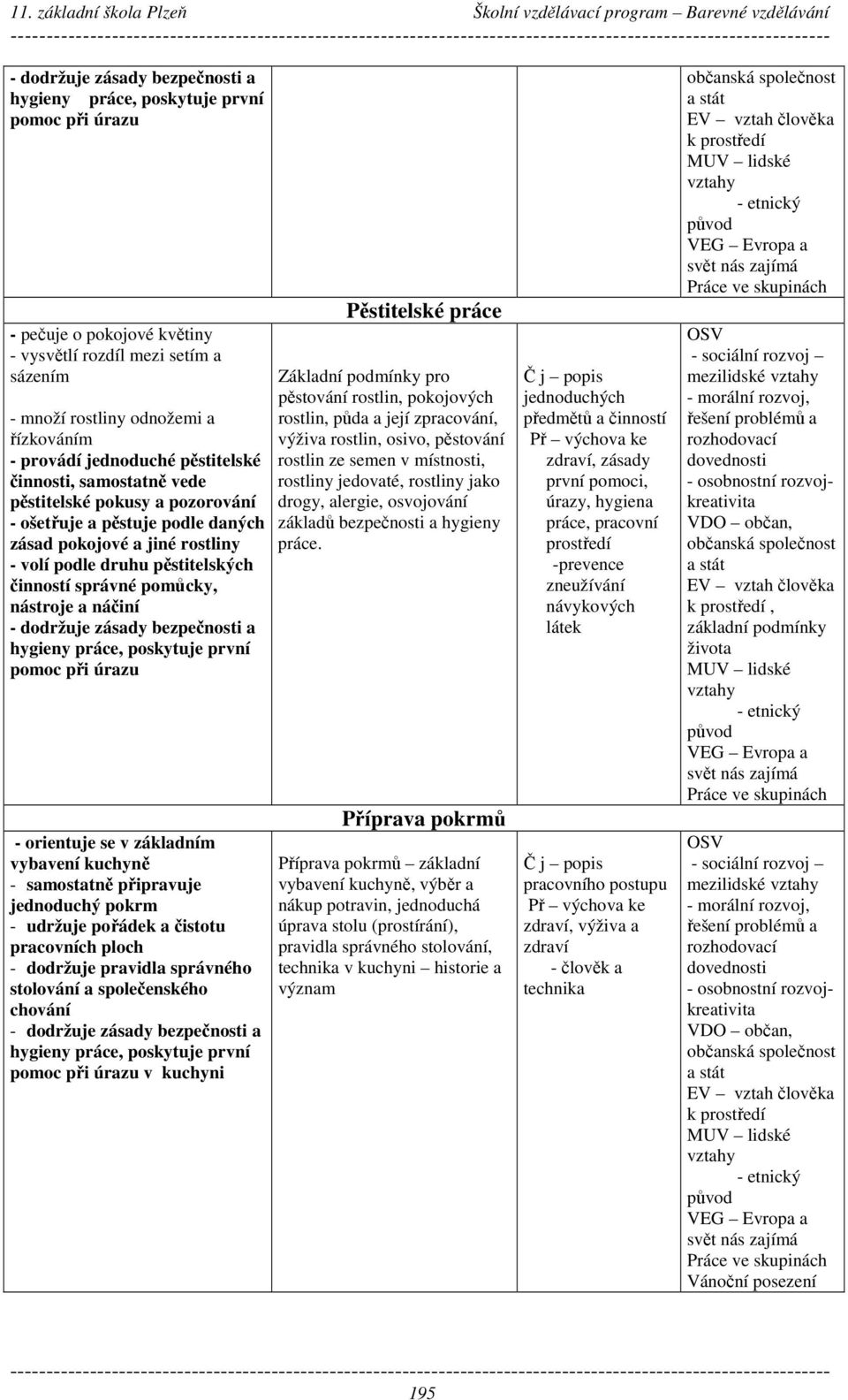 11. základní škola Plzeň Školní vzdělávací program – Barevné vzdělávání

| | | | |
|---|---|---|---|
| - dodržuje zásady bezpečnosti a hygieny práce, poskytuje první pomoc při úrazu | | | občanská společnost a stát EV – vztah člověka k prostředí MUV – lidské vztahy - etnický původ VEG – Evropa a svět nás zajímá Práce ve skupinách |
| - pečuje o pokojové květiny - vysvětlí rozdíl mezi setím a sázením - množí rostliny odnožemi a řízkováním - provádí jednoduché pěstitelské činnosti, samostatně vede pěstitelské pokusy a pozorování - ošetřuje a pěstuje podle daných zásad pokojové a jiné rostliny - volí podle druhu pěstitelských činností správné pomůcky, nástroje a náčiní - dodržuje zásady bezpečnosti a hygieny práce, poskytuje první pomoc při úrazu | Pěstitelské práce Základní podmínky pro pěstování rostlin, pokojových rostlin, půda a její zpracování, výživa rostlin, osivo, pěstování rostlin ze semen v místnosti, rostliny jedovaté, rostliny jako drogy, alergie, osvojování základů bezpečnosti a hygieny práce. | Č j – popis jednoduchých předmětů a činností Př – výchova ke zdraví, zásady první pomoci, úrazy, hygiena práce, pracovní prostředí -prevence zneužívání návykových látek | OSV - sociální rozvoj – mezilidské vztahy - morální rozvoj, řešení problémů a rozhodovací dovednosti - osobnostní rozvoj- kreativita VDO – občan, občanská společnost a stát EV – vztah člověka k prostředí , základní podmínky života MUV – lidské vztahy - etnický původ VEG – Evropa a svět nás zajímá Práce ve skupinách |
| - orientuje se v základním vybavení kuchyně - samostatně připravuje jednoduchý pokrm - udržuje pořádek a čistotu pracovních ploch - dodržuje pravidla správného stolování a společenského chování - dodržuje zásady bezpečnosti a hygieny práce, poskytuje první pomoc při úrazu v kuchyni | Příprava pokrmů Příprava pokrmů – základní vybavení kuchyně, výběr a nákup potravin, jednoduchá úprava stolu (prostírání), pravidla správného stolování, technika v kuchyni – historie a význam | Č j – popis pracovního postupu Př – výchova ke zdraví, výživa a zdraví - člověk a technika | OSV - sociální rozvoj – mezilidské vztahy - morální rozvoj, řešení problémů a rozhodovací dovednosti - osobnostní rozvoj- kreativita VDO – občan, občanská společnost a stát EV – vztah člověka k prostředí MUV – lidské vztahy - etnický původ VEG – Evropa a svět nás zajímá Práce ve skupinách Vánoční posezení |

195